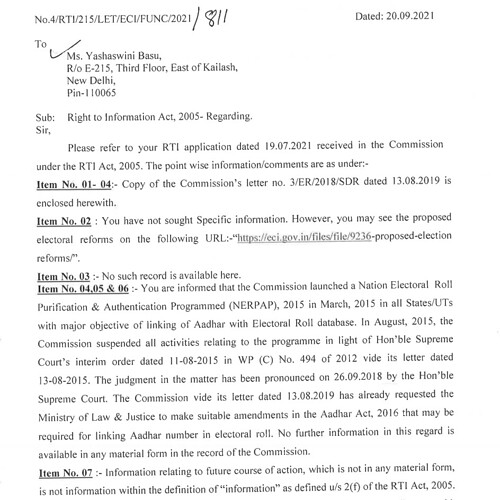 No.4/RTI/215/LET/ECI/FUNC/2021/811 Dated: 20.09.2021

To
Ms. Yashaswini Basu,
R/o E-215, Third Floor, East of Kailash,
New Delhi,
Pin-110065

Sub: Right to Information Act, 2005- Regarding.
Sir,

Please refer to your RTI application dated 19.07.2021 received in the Commission under the RTI Act, 2005. The point wise information/comments are as under:-

Item No. 01- 04:- Copy of the Commission's letter no. 3/ER/2018/SDR dated 13.08.2019 is enclosed herewith.

Item No. 02 : You have not sought Specific information. However, you may see the proposed electoral reforms on the following URL:-"https://eci.gov.in/files/file/9236-proposed-election reforms/".

Item No. 03 :- No such record is available here.

Item No. 04,05 & 06 :- You are informed that the Commission launched a Nation Electoral Roll Purification & Authentication Programmed (NERPAP), 2015 in March, 2015 in all States/UTs with major objective of linking of Aadhar with Electoral Roll database. In August, 2015, the Commission suspended all activities relating to the programme in light of Hon'ble Supreme Court's interim order dated 11-08-2015 in WP (C) No. 494 of 2012 vide its letter dated 13-08-2015. The judgment in the matter has been pronounced on 26.09.2018 by the Hon'ble Supreme Court. The Commission vide its letter dated 13.08.2019 has already requested the Ministry of Law & Justice to make suitable amendments in the Aadhar Act, 2016 that may be required for linking Aadhar number in electoral roll. No further information in this regard is available in any material form in the record of the Commission.

Item No. 07 :- Information relating to future course of action, which is not in any material form, is not information within the definition of "information" as defined u/s 2(f) of the RTI Act, 2005.